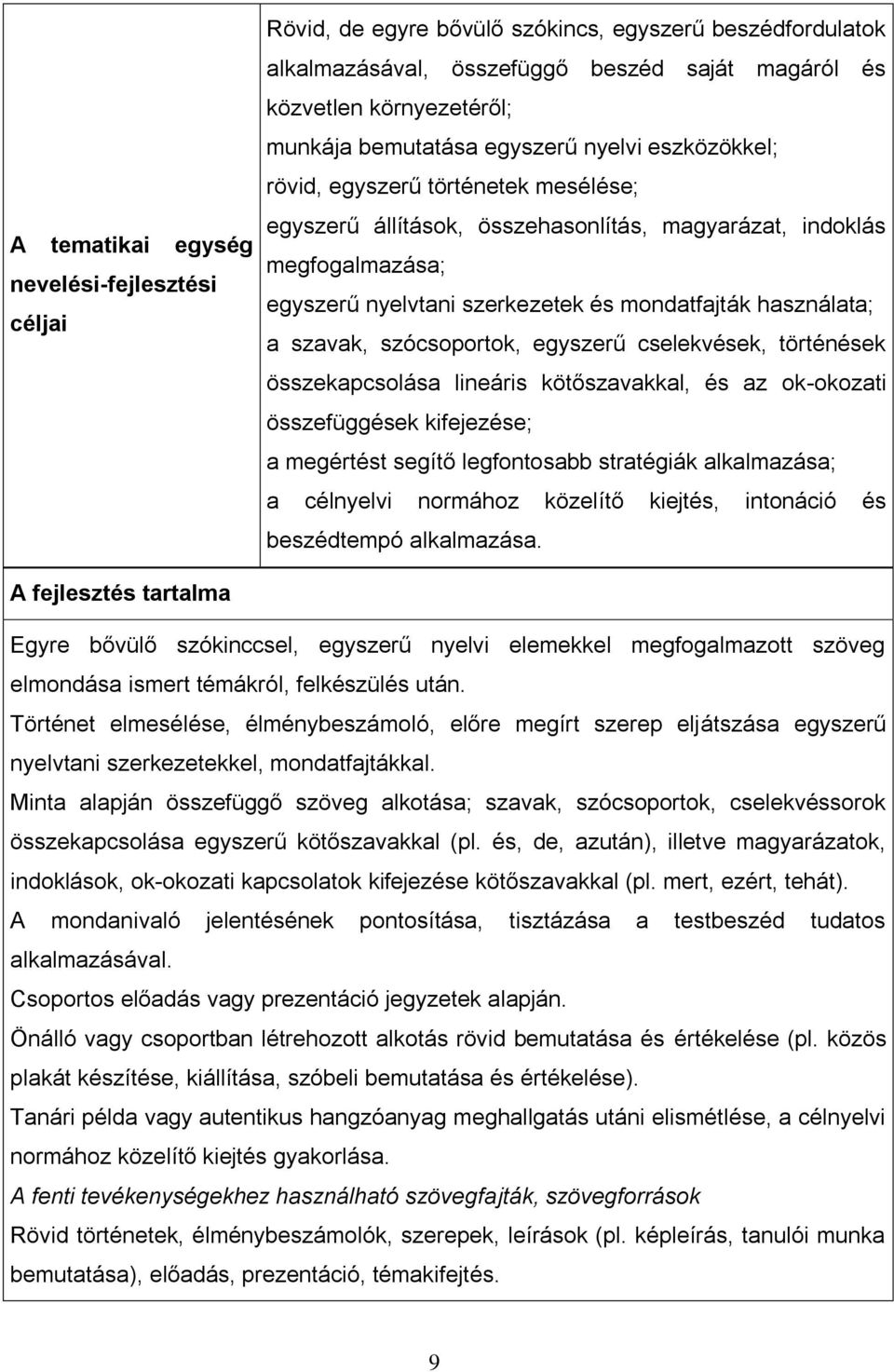 | A tematikai egység nevelési-fejlesztési céljai | Rövid, de egyre bővülő szókincs, egyszerű beszédfordulatok alkalmazásával, összefüggő beszéd saját magáról és közvetlen környezetéről; munkája bemutatása egyszerű nyelvi eszközökkel; rövid, egyszerű történetek mesélése; egyszerű állítások, összehasonlítás, magyarázat, indoklás megfogalmazása; egyszerű nyelvtani szerkezetek és mondatfajták használata; a szavak, szócsoportok, egyszerű cselekvések, történések összekapcsolása lineáris kötőszavakkal, és az ok-okozati összefüggések kifejezése; a megértést segítő legfontosabb stratégiák alkalmazása; a célnyelvi normához közelítő kiejtés, intonáció és beszédtempó alkalmazása. |
|---|---|

A fejlesztés tartalma

Egyre bővülő szókinccsel, egyszerű nyelvi elemekkel megfogalmazott szöveg elmondása ismert témákról, felkészülés után.
Történet elmesélése, élménybeszámoló, előre megírt szerep eljátszása egyszerű nyelvtani szerkezetekkel, mondatfajtákkal.
Minta alapján összefüggő szöveg alkotása; szavak, szócsoportok, cselekvéssorok összekapcsolása egyszerű kötőszavakkal (pl. és, de, azután), illetve magyarázatok, indoklások, ok-okozati kapcsolatok kifejezése kötőszavakkal (pl. mert, ezért, tehát).
A mondanivaló jelentésének pontosítása, tisztázása a testbeszéd tudatos alkalmazásával.
Csoportos előadás vagy prezentáció jegyzetek alapján.
Önálló vagy csoportban létrehozott alkotás rövid bemutatása és értékelése (pl. közös plakát készítése, kiállítása, szóbeli bemutatása és értékelése).
Tanári példa vagy autentikus hangzóanyag meghallgatás utáni elismétlése, a célnyelvi normához közelítő kiejtés gyakorlása.
A fenti tevékenységekhez használható szövegfajták, szövegforrások
Rövid történetek, élménybeszámolók, szerepek, leírások (pl. képleírás, tanulói munka bemutatása), előadás, prezentáció, témakifejtés.

9